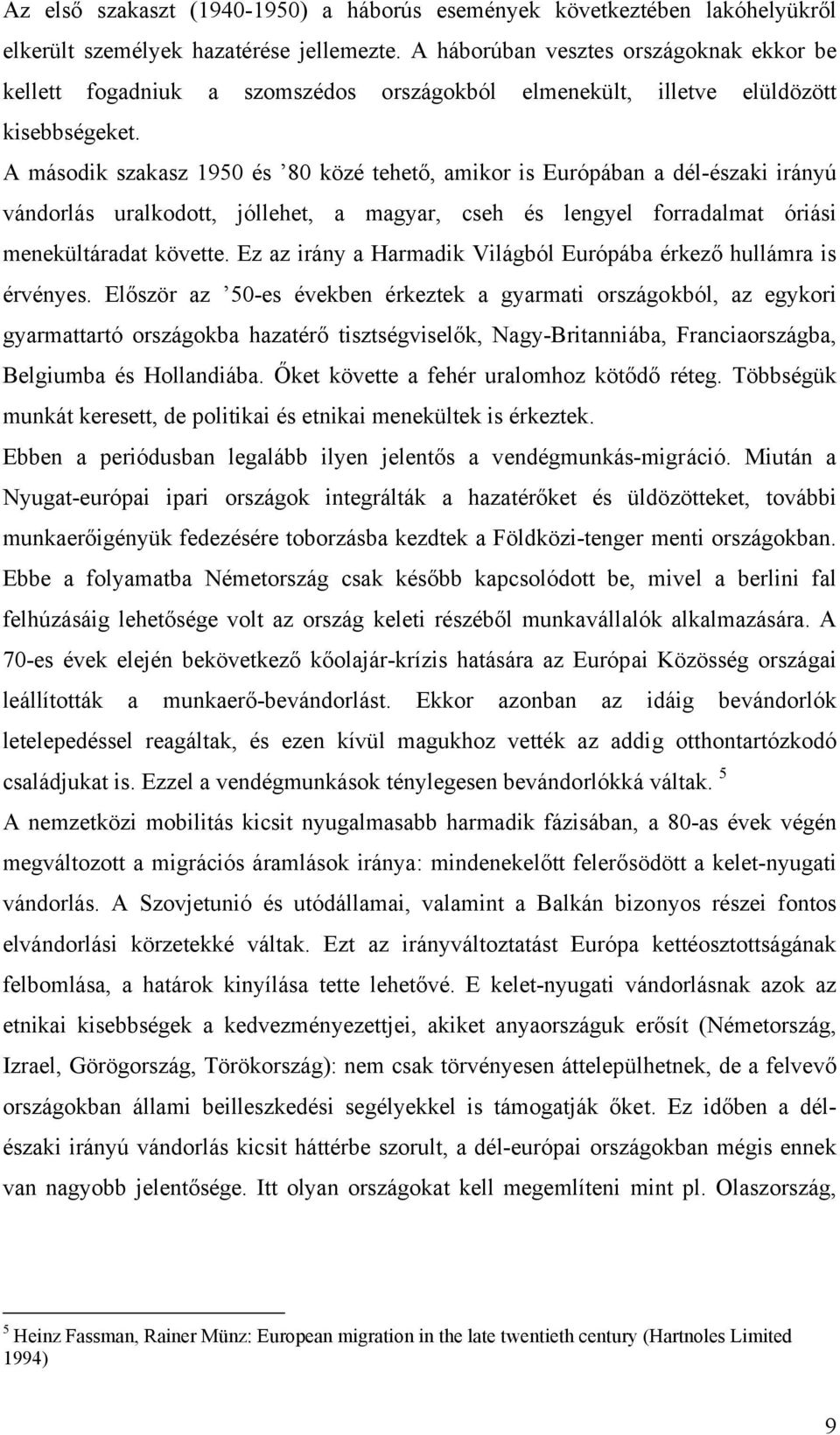 Az első szakaszt (1940-1950) a háborús események következtében lakóhelyükről elkerült személyek hazatérése jellemezte. A háborúban vesztes országoknak ekkor be kellett fogadniuk a szomszédos országokból elmenekült, illetve elüldözött kisebbségeket.

A második szakasz 1950 és ’80 közé tehető, amikor is Európában a dél-északi irányú vándorlás uralkodott, jóllehet, a magyar, cseh és lengyel forradalmat óriási menekültáradat követte. Ez az irány a Harmadik Világból Európába érkező hullámra is érvényes. Először az ’50-es években érkeztek a gyarmati országokból, az egykori gyarmattartó országokba hazatérő tisztségviselők, Nagy-Britanniába, Franciaországba, Belgiumba és Hollandiába. Őket követte a fehér uralomhoz kötődő réteg. Többségük munkát keresett, de politikai és etnikai menekültek is érkeztek.

Ebben a periódusban legalább ilyen jelentős a vendégmunkás-migráció. Miután a Nyugat-európai ipari országok integrálták a hazatérőket és üldözötteket, további munkaerőigényük fedezésére toborzásba kezdtek a Földközi-tenger menti országokban. Ebbe a folyamatba Németország csak később kapcsolódott be, mivel a berlini fal felhúzásáig lehetősége volt az ország keleti részéből munkavállalók alkalmazására. A 70-es évek elején bekövetkező kőolajár-krízis hatására az Európai Közösség országai leállították a munkaerő-bevándorlást. Ekkor azonban az idáig bevándorlók letelepedéssel reagáltak, és ezen kívül magukhoz vették az addig otthontartózkodó családjukat is. Ezzel a vendégmunkások ténylegesen bevándorlókká váltak. $^5$

A nemzetközi mobilitás kicsit nyugalmasabb harmadik fázisában, a 80-as évek végén megváltozott a migrációs áramlások iránya: mindenekelőtt felerősödött a kelet-nyugati vándorlás. A Szovjetunió és utódállamai, valamint a Balkán bizonyos részei fontos elvándorlási körzetekké váltak. Ezt az irányváltoztatást Európa kettéosztottságának felbomlása, a határok kinyílása tette lehetővé. E kelet-nyugati vándorlásnak azok az etnikai kisebbségek a kedvezményezettjei, akiket anyaországuk erősít (Németország, Izrael, Görögország, Törökország): nem csak törvényesen áttelepülhetnek, de a felvevő országokban állami beilleszkedési segélyekkel is támogatják őket. Ez időben a dél-északi irányú vándorlás kicsit háttérbe szorult, a dél-európai országokban mégis ennek van nagyobb jelentősége. Itt olyan országokat kell megemlíteni mint pl. Olaszország,

$^5$ Heinz Fassman, Rainer Münz: European migration in the late twentieth century (Hartnoles Limited 1994)

9